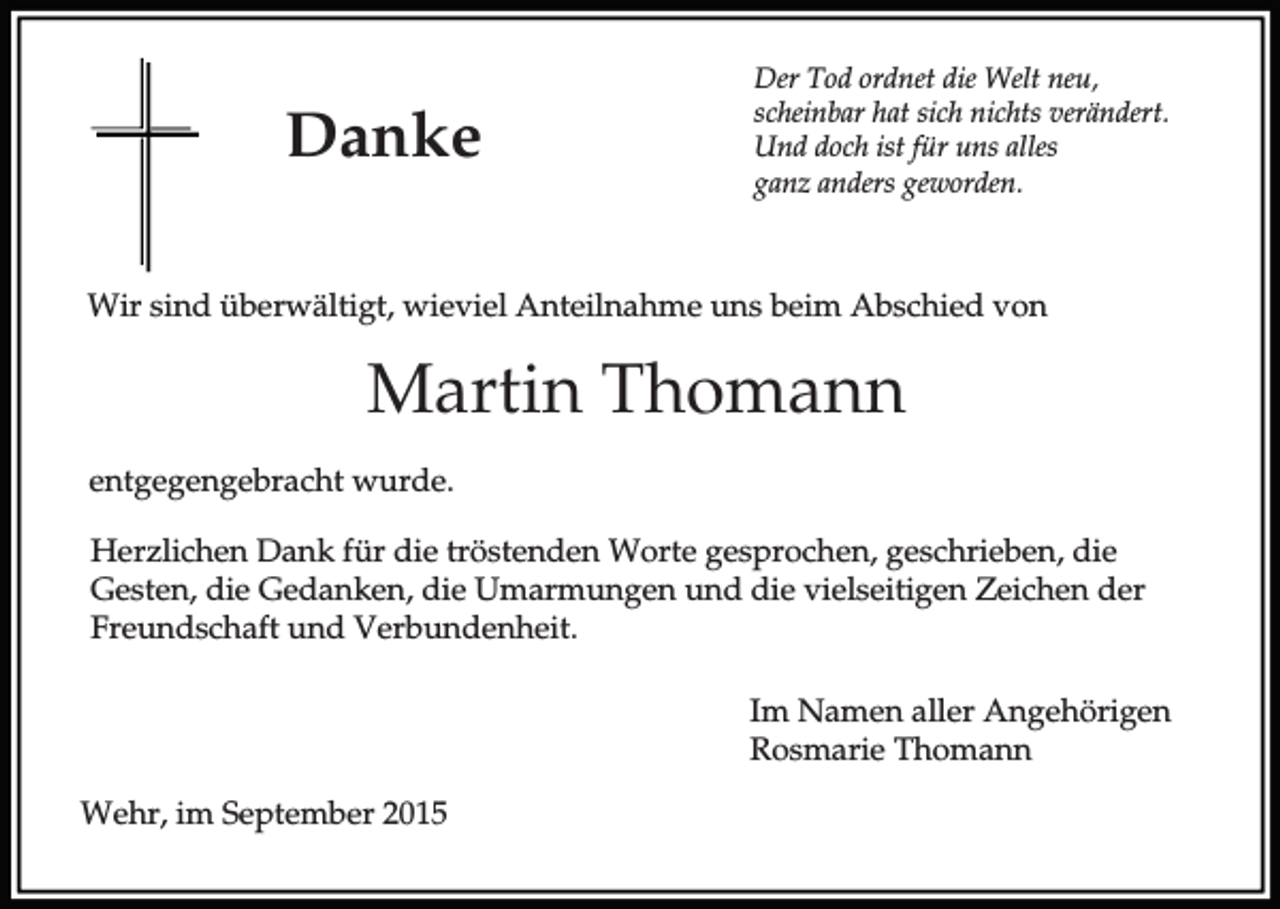 Danke

Der Tod ordnet die Welt neu,
scheinbar hat sich nichts verändert.
Und doch ist für uns alles
ganz anders geworden.

Wir sind überwältigt, wieviel Anteilnahme uns beim Abschied von

Martin Thomann

entgegengebracht wurde.

Herzlichen Dank für die tröstenden Worte gesprochen, geschrieben, die Gesten, die Gedanken, die Umarmungen und die vielseitigen Zeichen der Freundschaft und Verbundenheit.

Im Namen aller Angehörigen
Rosmarie Thomann

Wehr, im September 2015